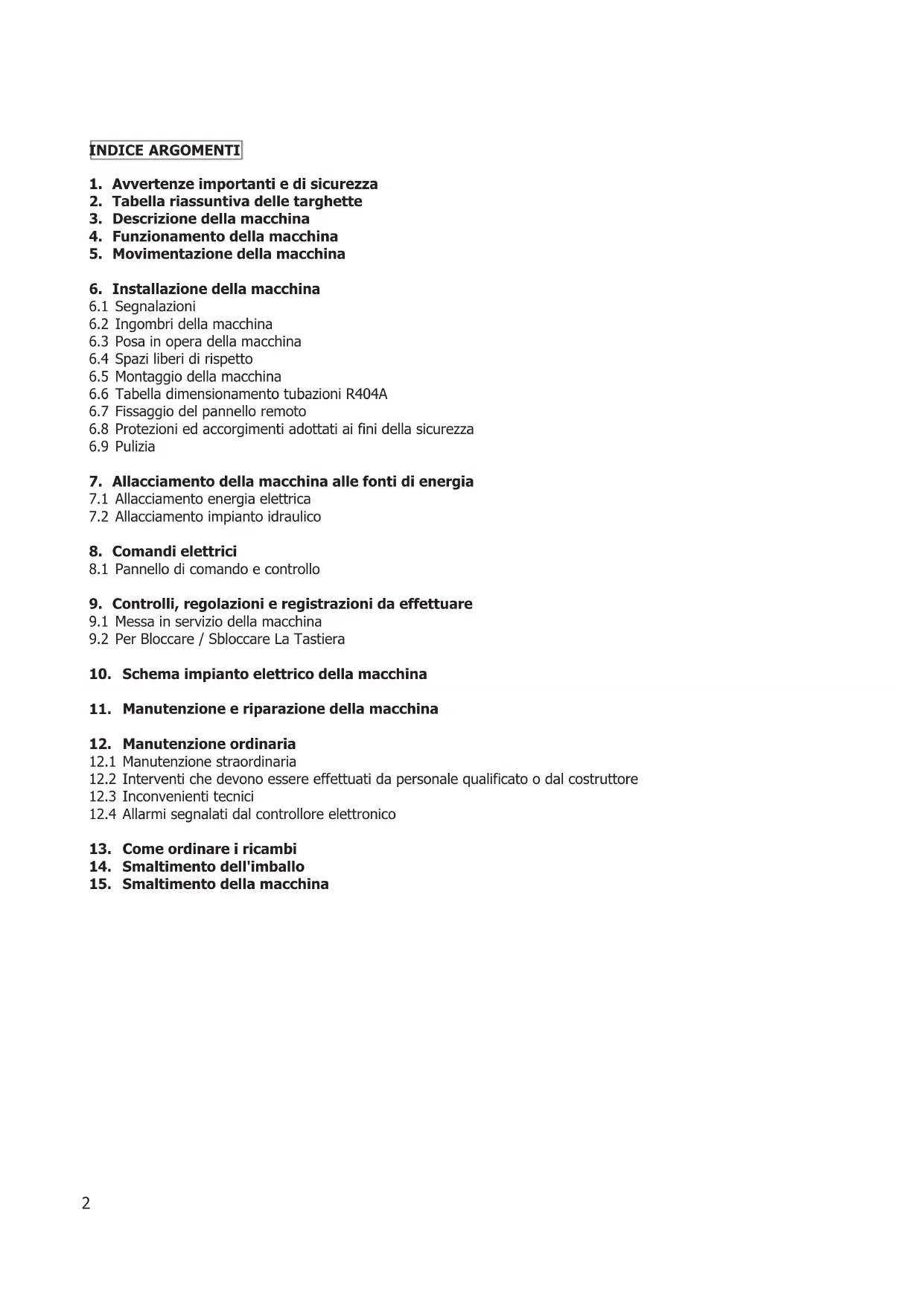 INDICE ARGOMENTI

1. Avvertenze importanti e di sicurezza
2. Tabella riassuntiva delle targhette
3. Descrizione della macchina
4. Funzionamento della macchina
5. Movimentazione della macchina

6. Installazione della macchina
6.1 Segnalazioni
6.2 Ingombri della macchina
6.3 Posa in opera della macchina
6.4 Spazi liberi di rispetto
6.5 Montaggio della macchina
6.6 Tabella dimensionamento tubazioni R404A
6.7 Fissaggio del pannello remoto
6.8 Protezioni ed accorgimenti adottati ai fini della sicurezza
6.9 Pulizia

7. Allacciamento della macchina alle fonti di energia
7.1 Allacciamento energia elettrica
7.2 Allacciamento impianto idraulico

8. Comandi elettrici
8.1 Pannello di comando e controllo

9. Controlli, regolazioni e registrazioni da effettuare
9.1 Messa in servizio della macchina
9.2 Per Bloccare / Sbloccare La Tastiera

10. Schema impianto elettrico della macchina

11. Manutenzione e riparazione della macchina

12. Manutenzione ordinaria
12.1 Manutenzione straordinaria
12.2 Interventi che devono essere effettuati da personale qualificato o dal costruttore
12.3 Inconvenienti tecnici
12.4 Allarmi segnalati dal controllore elettronico

13. Come ordinare i ricambi
14. Smaltimento dell'imballo
15. Smaltimento della macchina

2